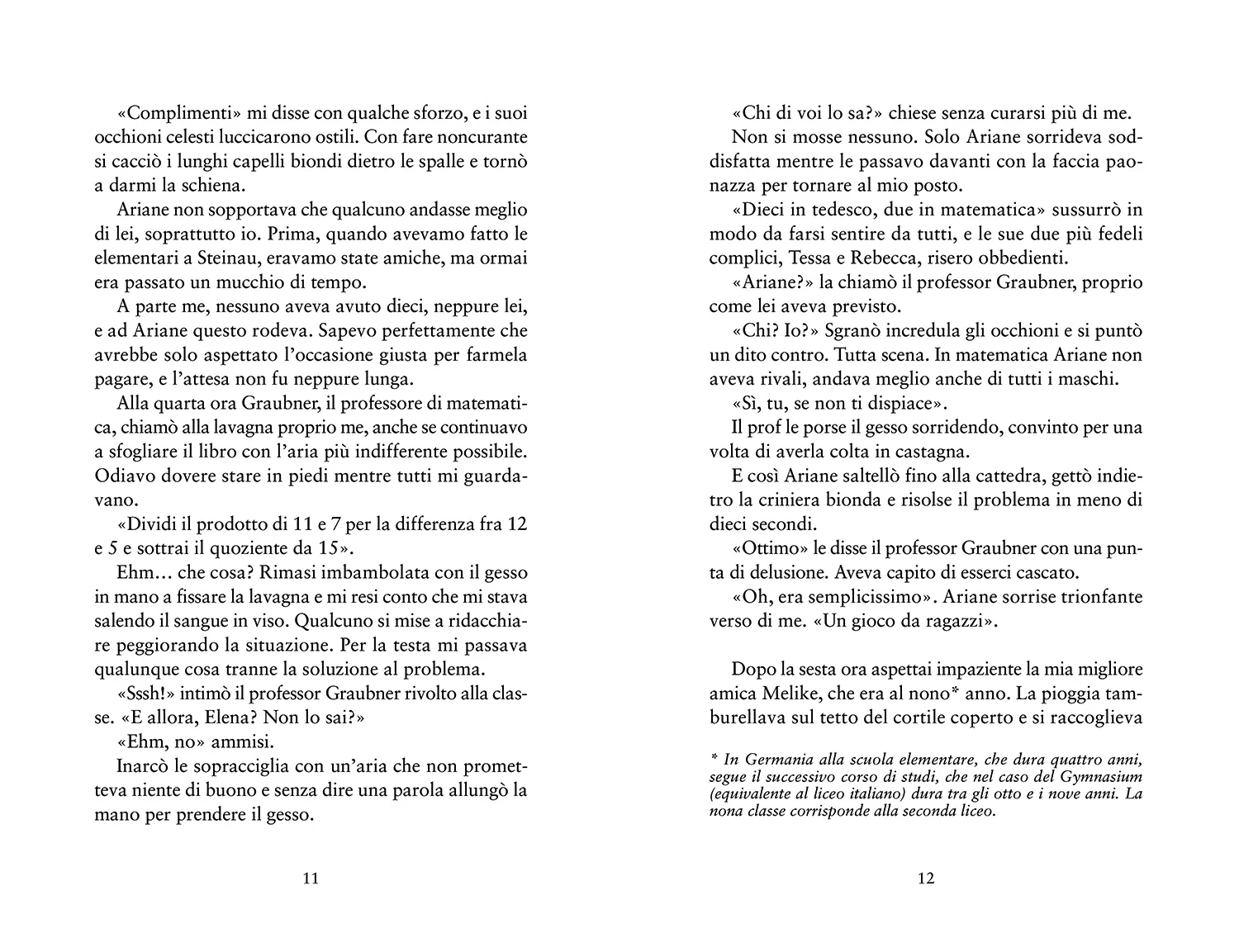 «Complimenti» mi disse con qualche sforzo, e i suoi occhioni celesti luccicarono ostili. Con fare noncurante si cacciò i lunghi capelli biondi dietro le spalle e tornò a darmi la schiena.

Ariane non sopportava che qualcuno andasse meglio di lei, soprattutto io. Prima, quando avevamo fatto le elementari a Steinau, eravamo state amiche, ma ormai era passato un mucchio di tempo.

A parte me, nessuno aveva avuto dieci, neppure lei, e ad Ariane questo rodeva. Sapevo perfettamente che avrebbe solo aspettato l'occasione giusta per farmela pagare, e l'attesa non fu neppure lunga.

Alla quarta ora Graubner, il professore di matematica, chiamò alla lavagna proprio me, anche se continuavo a sfogliare il libro con l'aria più indifferente possibile. Odiavo dovere stare in piedi mentre tutti mi guardavano.

«Dividi il prodotto di 11 e 7 per la differenza fra 12 e 5 e sottrai il quoziente da 15».

Ehm... che cosa? Rimasi imbambolata con il gesso in mano a fissare la lavagna e mi resi conto che mi stava salendo il sangue in viso. Qualcuno si mise a ridacchiare peggiorando la situazione. Per la testa mi passava qualunque cosa tranne la soluzione al problema.

«Sssh!» intimò il professor Graubner rivolto alla classe. «E allora, Elena? Non lo sai?»

«Ehm, no» ammisi.

Inarcò le sopracciglia con un'aria che non prometteva niente di buono e senza dire una parola allungò la mano per prendere il gesso.

11

«Chi di voi lo sa?» chiese senza curarsi più di me.

Non si mosse nessuno. Solo Ariane sorrideva soddisfatta mentre le passavo davanti con la faccia paonazza per tornare al mio posto.

«Dieci in tedesco, due in matematica» sussurrò in modo da farsi sentire da tutti, e le sue due più fedeli complici, Tessa e Rebecca, risero obbedienti.

«Ariane?» la chiamò il professor Graubner, proprio come lei aveva previsto.

«Chi? Io?» Sgranò incredula gli occhioni e si puntò un dito contro. Tutta scena. In matematica Ariane non aveva rivali, andava meglio anche di tutti i maschi.

«Sì, tu, se non ti dispiace».

Il prof le porse il gesso sorridendo, convinto per una volta di averla colta in castagna.

E così Ariane saltellò fino alla cattedra, gettò indietro la criniera bionda e risolse il problema in meno di dieci secondi.

«Ottimo» le disse il professor Graubner con una punta di delusione. Aveva capito di esserci cascato.

«Oh, era semplicissimo». Ariane sorrise trionfante verso di me. «Un gioco da ragazzi».

Dopo la sesta ora aspettai impaziente la mia migliore amica Melike, che era al nono* anno. La pioggia tamburellava sul tetto del cortile coperto e si raccoglieva

* In Germania alla scuola elementare, che dura quattro anni, segue il successivo corso di studi, che nel caso del Gymnasium (equivalente al liceo italiano) dura tra gli otto e i nove anni. La nona classe corrisponde alla seconda liceo.

12